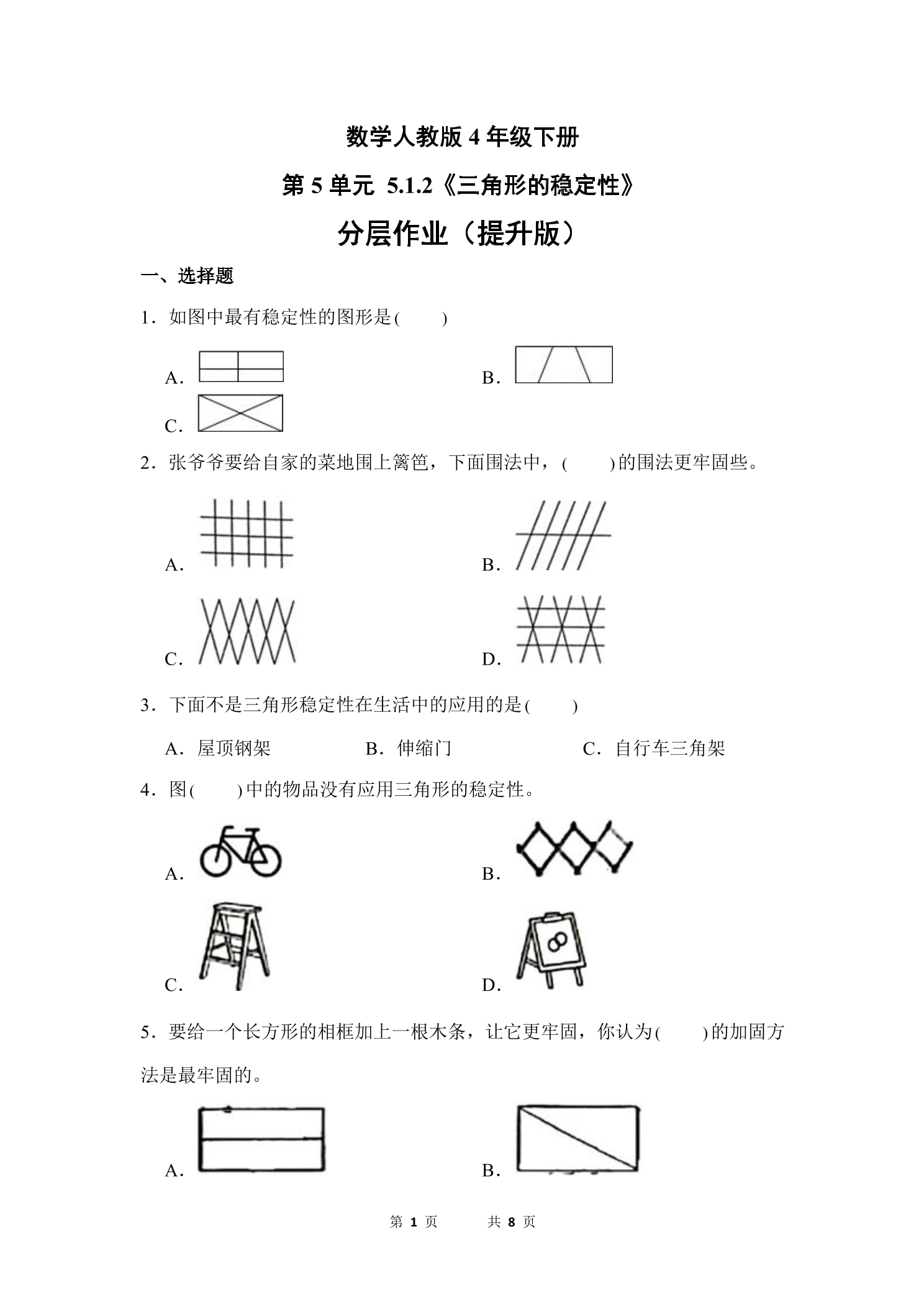 数学人教版 4 年级下册

第 5 单元 5.1.2《三角形的稳定性》

分层作业（提升版）

一、选择题

1．如图中最有稳定性的图形是(　　)

A．

B．

C．

2．张爷爷要给自家的菜地围上篱笆，下面围法中，(　　)的围法更牢固些。

A．

B．

C．

D．

3．下面不是三角形稳定性在生活中的应用的是(　　)

A．屋顶钢架　　B．伸缩门　　C．自行车三角架

4．图(　　)中的物品没有应用三角形的稳定性。

A．

B．

C．

D．

5．要给一个长方形的相框加上一根木条，让它更牢固，你认为(　　)的加固方法是最牢固的。

A．

B．

第 1 页　　共 8 页